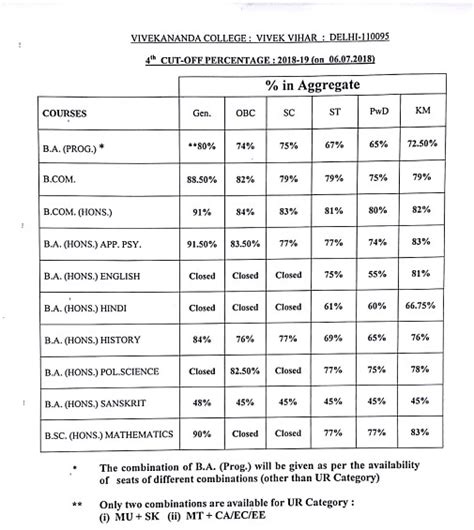 VIVEKANANDA COLLEGE : VIVEK VIHAR : DELHI-110095

4th CUT-OFF PERCENTAGE : 2018-19 (on 06.07.2018)

| | % in Aggregate | | | | | |
|---|---|---|---|---|---|---|
| COURSES | Gen. | OBC | SC | ST | PwD | KM |
| B.A. (PROG.) * | **80% | 74% | 75% | 67% | 65% | 72.50% |
| B.COM. | 88.50% | 82% | 79% | 79% | 75% | 79% |
| B.COM. (HONS.) | 91% | 84% | 83% | 81% | 80% | 82% |
| B.A. (HONS.) APP. PSY. | 91.50% | 83.50% | 77% | 77% | 74% | 83% |
| B.A. (HONS.) ENGLISH | Closed | Closed | Closed | 75% | 55% | 81% |
| B.A. (HONS.) HINDI | Closed | Closed | Closed | 61% | 60% | 66.75% |
| B.A. (HONS.) HISTORY | 84% | 76% | 77% | 69% | 65% | 76% |
| B.A. (HONS.) POL.SCIENCE | Closed | 82.50% | Closed | 77% | 75% | 78% |
| B.A. (HONS.) SANSKRIT | 48% | 45% | 45% | 45% | 45% | 45% |
| B.SC. (HONS.) MATHEMATICS | 90% | Closed | Closed | 77% | 77% | 83% |

* The combination of B.A. (Prog.) will be given as per the availability of seats of different combinations (other than UR Category)

** Only two combinations are available for UR Category : (i) MU + SK (ii) MT + CA/EC/EE